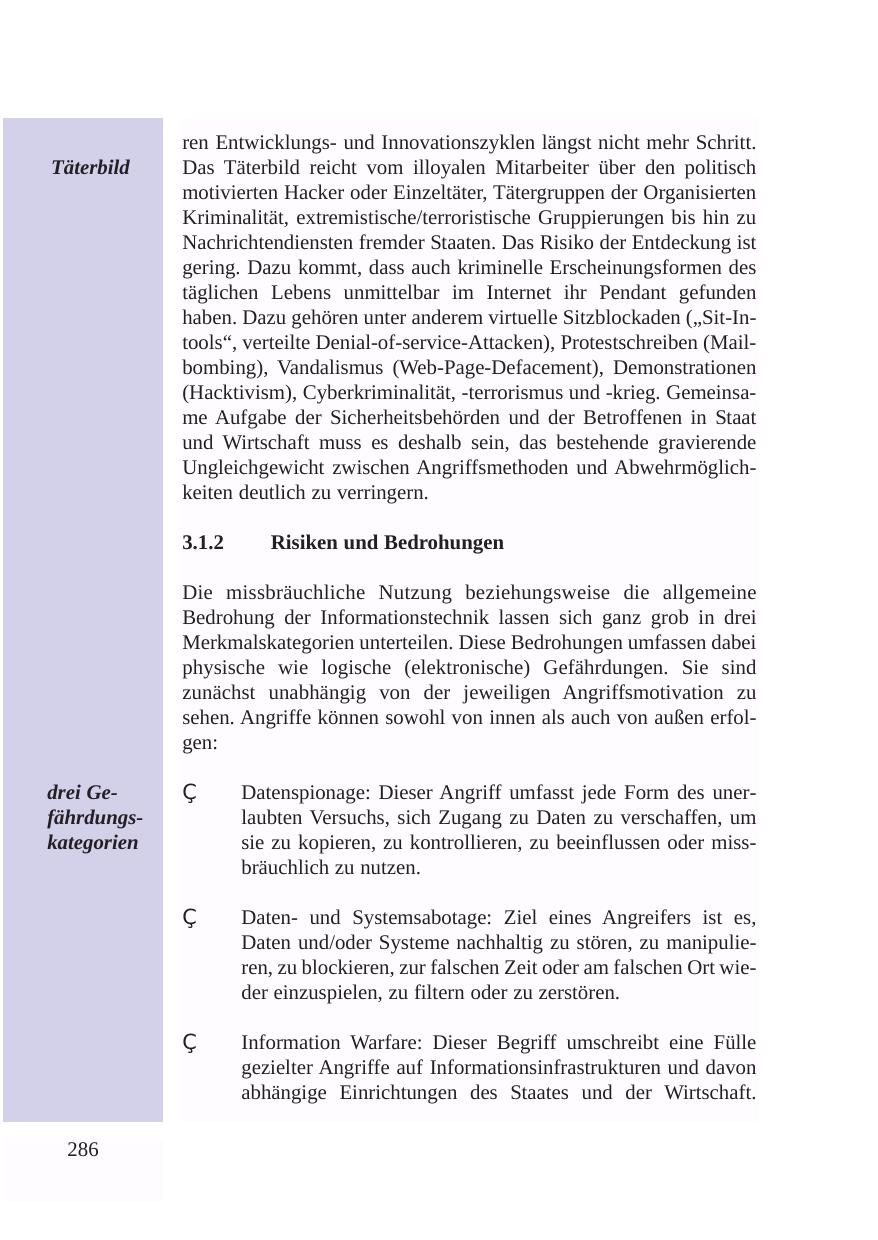 Täterbild

ren Entwicklungs- und Innovationszyklen längst nicht mehr Schritt. Das Täterbild reicht vom illoyalen Mitarbeiter über den politisch motivierten Hacker oder Einzeltäter, Tätergruppen der Organisierten Kriminalität, extremistische/terroristische Gruppierungen bis hin zu Nachrichtendiensten fremder Staaten. Das Risiko der Entdeckung ist gering. Dazu kommt, dass auch kriminelle Erscheinungsformen des täglichen Lebens unmittelbar im Internet ihr Pendant gefunden haben. Dazu gehören unter anderem virtuelle Sitzblockaden („Sit-In-tools“, verteilte Denial-of-service-Attacken), Protestschreiben (Mail-bombing), Vandalismus (Web-Page-Defacement), Demonstrationen (Hacktivism), Cyberkriminalität, -terrorismus und -krieg. Gemeinsame Aufgabe der Sicherheitsbehörden und der Betroffenen in Staat und Wirtschaft muss es deshalb sein, das bestehende gravierende Ungleichgewicht zwischen Angriffsmethoden und Abwehrmöglichkeiten deutlich zu verringern.

3.1.2 Risiken und Bedrohungen

Die missbräuchliche Nutzung beziehungsweise die allgemeine Bedrohung der Informationstechnik lassen sich ganz grob in drei Merkmalskategorien unterteilen. Diese Bedrohungen umfassen dabei physische wie logische (elektronische) Gefährdungen. Sie sind zunächst unabhängig von der jeweiligen Angriffsmotivation zu sehen. Angriffe können sowohl von innen als auch von außen erfolgen:

drei Gefährdungskategorien

Ç Datenspionage: Dieser Angriff umfasst jede Form des unerlaubten Versuchs, sich Zugang zu Daten zu verschaffen, um sie zu kopieren, zu kontrollieren, zu beeinflussen oder missbräuchlich zu nutzen.

Ç Daten- und Systemsabotage: Ziel eines Angreifers ist es, Daten und/oder Systeme nachhaltig zu stören, zu manipulieren, zu blockieren, zur falschen Zeit oder am falschen Ort wieder einzuspielen, zu filtern oder zu zerstören.

Ç Information Warfare: Dieser Begriff umschreibt eine Fülle gezielter Angriffe auf Informationsinfrastrukturen und davon abhängige Einrichtungen des Staates und der Wirtschaft.

286